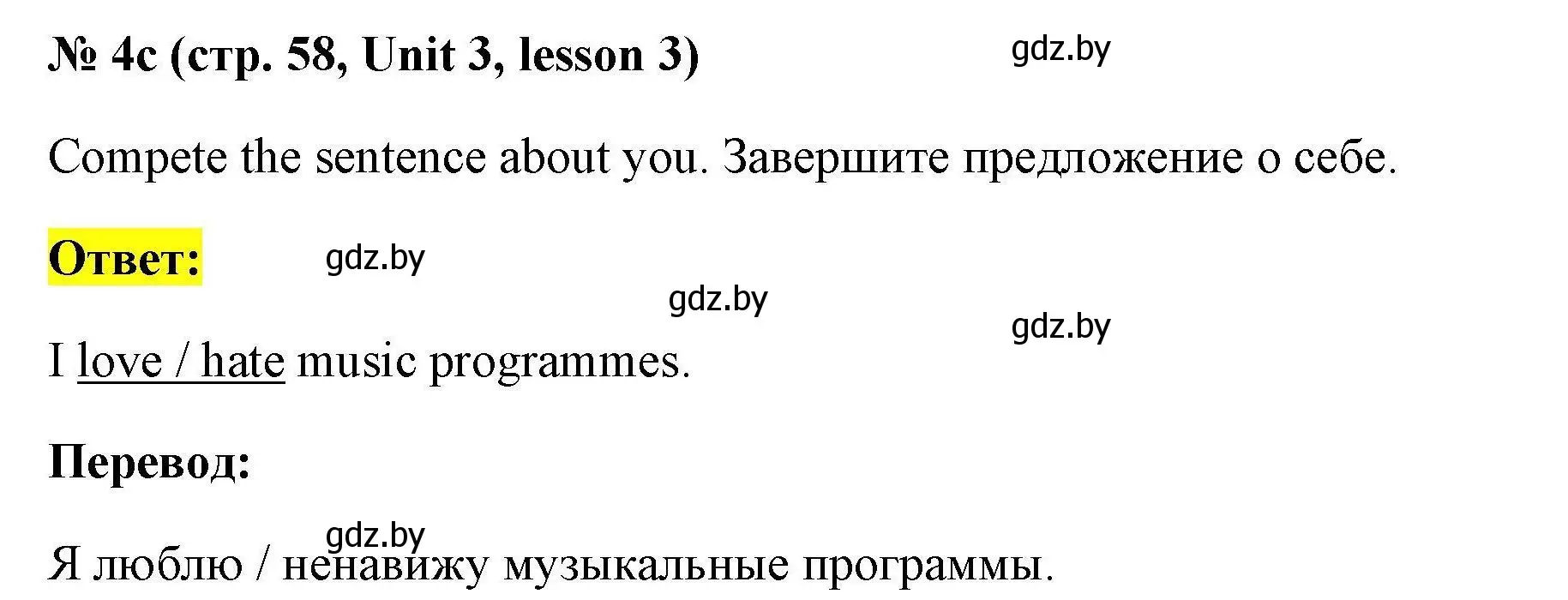 № 4c (стр. 58, Unit 3, lesson 3)

gdz.by

Compete the sentence about you. Завершите предложение о себе.

Ответ:

gdz.by

gdz.by

gdz.by

I love / hate music programmes.

Перевод:

gdz.by

Я люблю / ненавижу музыкальные программы.